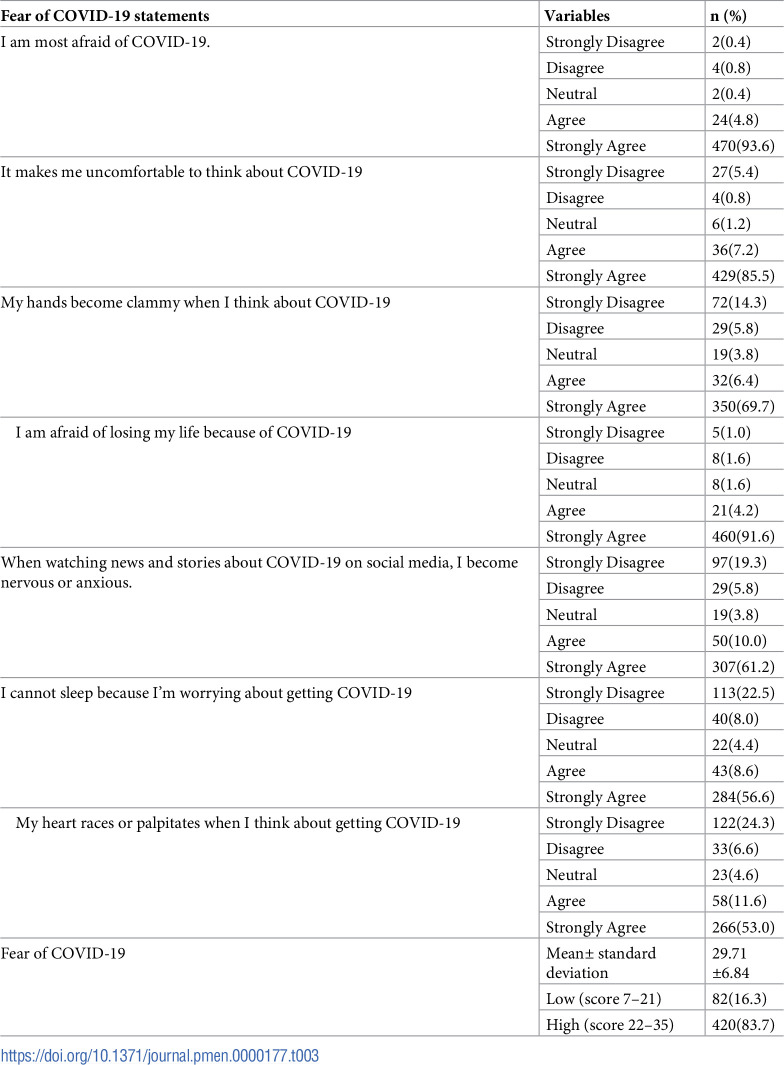 | Fear of COVID-19 statements | Variables | n (%) |
|---|---|---|
| I am most afraid of COVID-19. | Strongly Disagree | 2(0.4) |
| | Disagree | 4(0.8) |
| | Neutral | 2(0.4) |
| | Agree | 24(4.8) |
| | Strongly Agree | 470(93.6) |
| It makes me uncomfortable to think about COVID-19 | Strongly Disagree | 27(5.4) |
| | Disagree | 4(0.8) |
| | Neutral | 6(1.2) |
| | Agree | 36(7.2) |
| | Strongly Agree | 429(85.5) |
| My hands become clammy when I think about COVID-19 | Strongly Disagree | 72(14.3) |
| | Disagree | 29(5.8) |
| | Neutral | 19(3.8) |
| | Agree | 32(6.4) |
| | Strongly Agree | 350(69.7) |
| I am afraid of losing my life because of COVID-19 | Strongly Disagree | 5(1.0) |
| | Disagree | 8(1.6) |
| | Neutral | 8(1.6) |
| | Agree | 21(4.2) |
| | Strongly Agree | 460(91.6) |
| When watching news and stories about COVID-19 on social media, I become nervous or anxious. | Strongly Disagree | 97(19.3) |
| | Disagree | 29(5.8) |
| | Neutral | 19(3.8) |
| | Agree | 50(10.0) |
| | Strongly Agree | 307(61.2) |
| I cannot sleep because I'm worrying about getting COVID-19 | Strongly Disagree | 113(22.5) |
| | Disagree | 40(8.0) |
| | Neutral | 22(4.4) |
| | Agree | 43(8.6) |
| | Strongly Agree | 284(56.6) |
| My heart races or palpitates when I think about getting COVID-19 | Strongly Disagree | 122(24.3) |
| | Disagree | 33(6.6) |
| | Neutral | 23(4.6) |
| | Agree | 58(11.6) |
| | Strongly Agree | 266(53.0) |
| Fear of COVID-19 | Mean± standard deviation | 29.71 ±6.84 |
| | Low (score 7–21) | 82(16.3) |
| | High (score 22–35) | 420(83.7) |

https://doi.org/10.1371/journal.pmen.0000177.t003